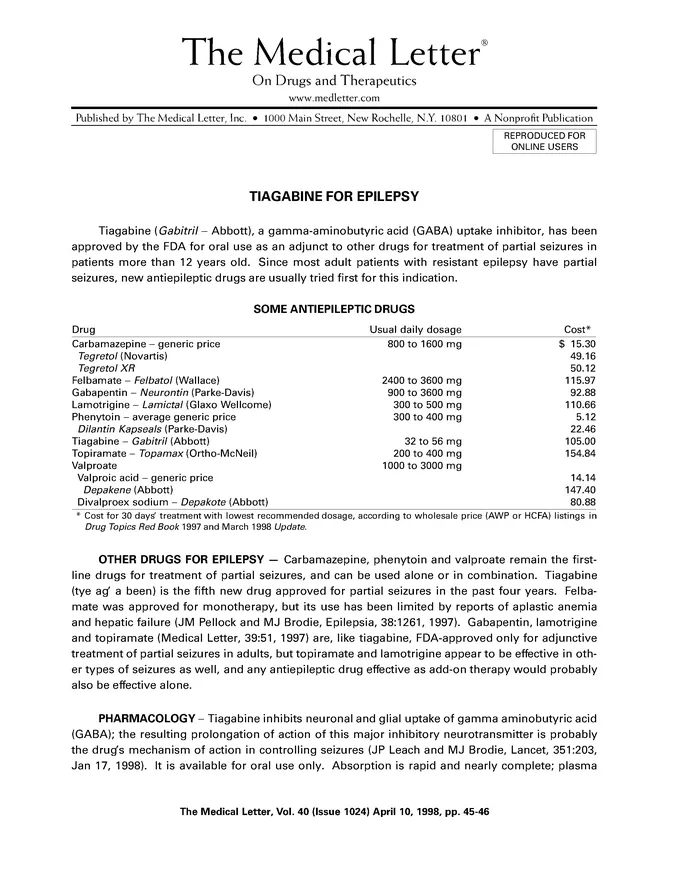 The Medical Letter®

On Drugs and Therapeutics

www.medletter.com

Published by The Medical Letter, Inc. • 1000 Main Street, New Rochelle, N.Y. 10801 • A Nonprofit Publication

REPRODUCED FOR ONLINE USERS

TIAGABINE FOR EPILEPSY

Tiagabine (Gabitril – Abbott), a gamma-aminobutyric acid (GABA) uptake inhibitor, has been approved by the FDA for oral use as an adjunct to other drugs for treatment of partial seizures in patients more than 12 years old. Since most adult patients with resistant epilepsy have partial seizures, new antiepileptic drugs are usually tried first for this indication.

SOME ANTIEPILEPTIC DRUGS

| Drug | Usual daily dosage | Cost* |
|---|---|---|
| Carbamazepine – generic price | 800 to 1600 mg | $ 15.30 |
| Tegretol (Novartis) | | 49.16 |
| Tegretol XR | | 50.12 |
| Felbamate – Felbatol (Wallace) | 2400 to 3600 mg | 115.97 |
| Gabapentin – Neurontin (Parke-Davis) | 900 to 3600 mg | 92.88 |
| Lamotrigine – Lamictal (Glaxo Wellcome) | 300 to 500 mg | 110.66 |
| Phenytoin – average generic price | 300 to 400 mg | 5.12 |
| Dilantin Kapseals (Parke-Davis) | | 22.46 |
| Tiagabine – Gabitril (Abbott) | 32 to 56 mg | 105.00 |
| Topiramate – Topamax (Ortho-McNeil) | 200 to 400 mg | 154.84 |
| Valproate | 1000 to 3000 mg | |
| Valproic acid – generic price | | 14.14 |
| Depakene (Abbott) | | 147.40 |
| Divalproex sodium – Depakote (Abbott) | | 80.88 |

* Cost for 30 days' treatment with lowest recommended dosage, according to wholesale price (AWP or HCFA) listings in Drug Topics Red Book 1997 and March 1998 Update.

OTHER DRUGS FOR EPILEPSY — Carbamazepine, phenytoin and valproate remain the first-line drugs for treatment of partial seizures, and can be used alone or in combination. Tiagabine (tye ag' a been) is the fifth new drug approved for partial seizures in the past four years. Felbamate was approved for monotherapy, but its use has been limited by reports of aplastic anemia and hepatic failure (JM Pellock and MJ Brodie, Epilepsia, 38:1261, 1997). Gabapentin, lamotrigine and topiramate (Medical Letter, 39:51, 1997) are, like tiagabine, FDA-approved only for adjunctive treatment of partial seizures in adults, but topiramate and lamotrigine appear to be effective in other types of seizures as well, and any antiepileptic drug effective as add-on therapy would probably also be effective alone.

PHARMACOLOGY – Tiagabine inhibits neuronal and glial uptake of gamma aminobutyric acid (GABA); the resulting prolongation of action of this major inhibitory neurotransmitter is probably the drug's mechanism of action in controlling seizures (JP Leach and MJ Brodie, Lancet, 351:203, Jan 17, 1998). It is available for oral use only. Absorption is rapid and nearly complete; plasma

The Medical Letter, Vol. 40 (Issue 1024) April 10, 1998, pp. 45-46